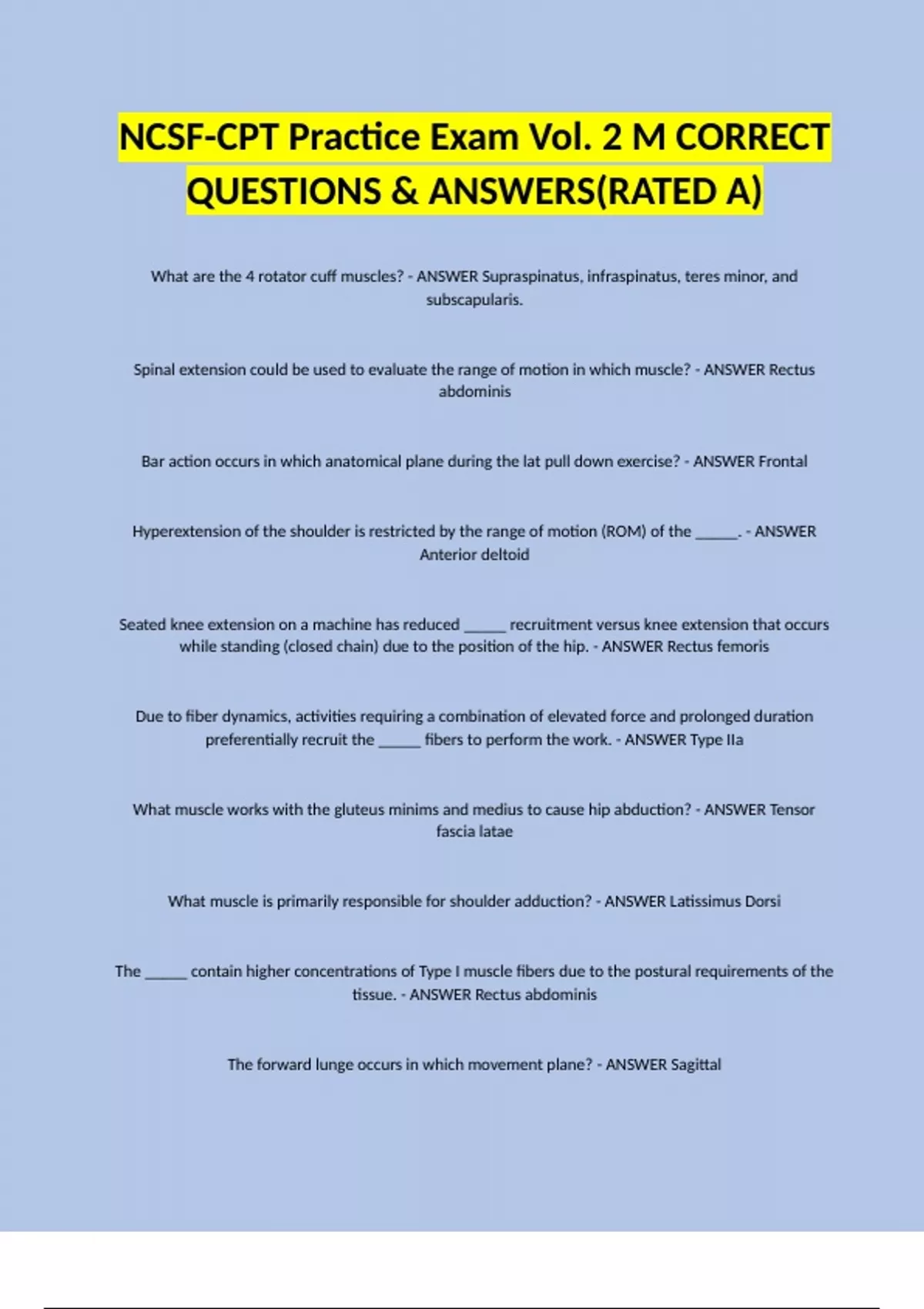 NCSF-CPT Practice Exam Vol. 2 M CORRECT QUESTIONS & ANSWERS(RATED A)

What are the 4 rotator cuff muscles? - ANSWER Supraspinatus, infraspinatus, teres minor, and subscapularis.

Spinal extension could be used to evaluate the range of motion in which muscle? - ANSWER Rectus abdominis

Bar action occurs in which anatomical plane during the lat pull down exercise? - ANSWER Frontal

Hyperextension of the shoulder is restricted by the range of motion (ROM) of the ______. - ANSWER Anterior deltoid

Seated knee extension on a machine has reduced ______ recruitment versus knee extension that occurs while standing (closed chain) due to the position of the hip. - ANSWER Rectus femoris

Due to fiber dynamics, activities requiring a combination of elevated force and prolonged duration preferentially recruit the ______ fibers to perform the work. - ANSWER Type IIa

What muscle works with the gluteus minims and medius to cause hip abduction? - ANSWER Tensor fascia latae

What muscle is primarily responsible for shoulder adduction? - ANSWER Latissimus Dorsi

The ______ contain higher concentrations of Type I muscle fibers due to the postural requirements of the tissue. - ANSWER Rectus abdominis

The forward lunge occurs in which movement plane? - ANSWER Sagittal